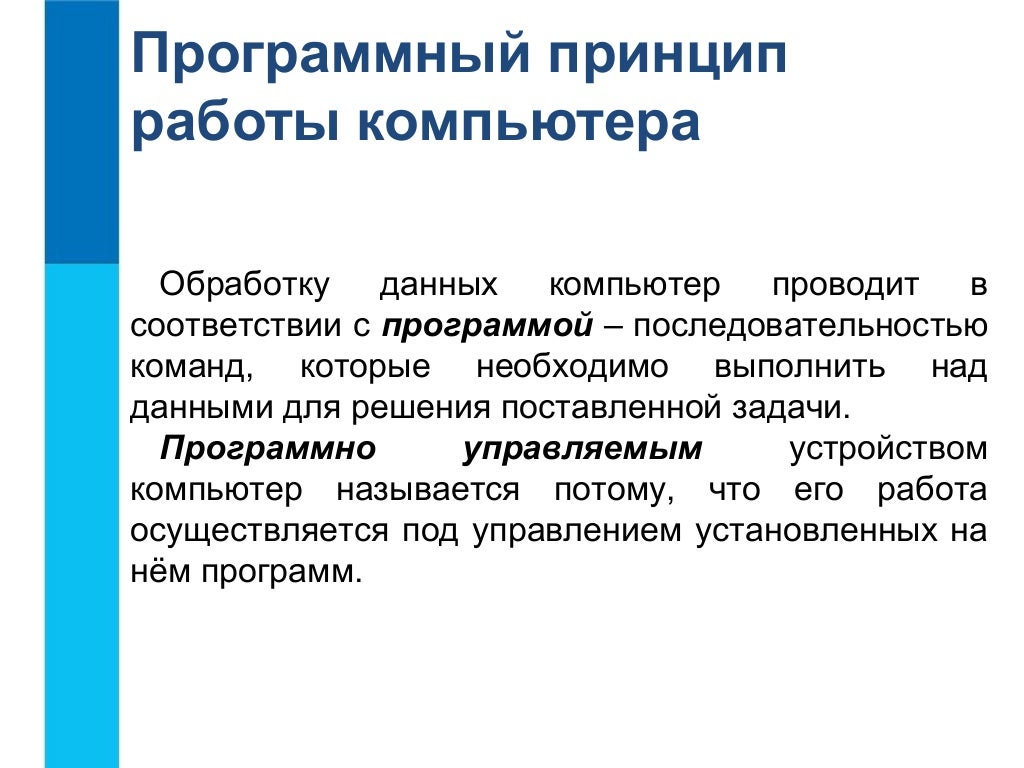 Программный принцип работы компьютера

Обработку данных компьютер проводит в соответствии с программой – последовательностью команд, которые необходимо выполнить над данными для решения поставленной задачи.

Программно управляемым устройством компьютер называется потому, что его работа осуществляется под управлением установленных на нём программ.